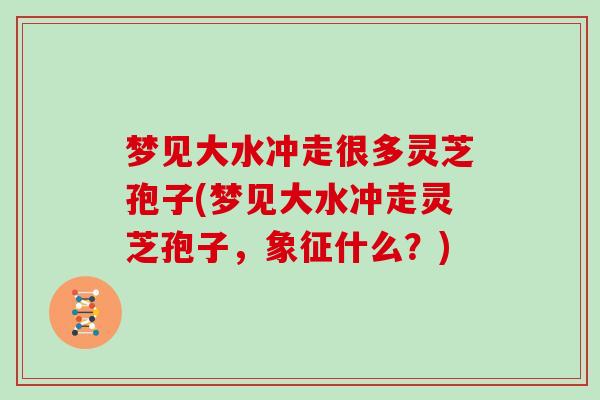 梦见大水冲走很多灵芝孢子(梦见大水冲走灵芝孢子，象征什么？)